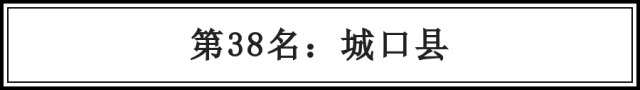 第38名：城口县